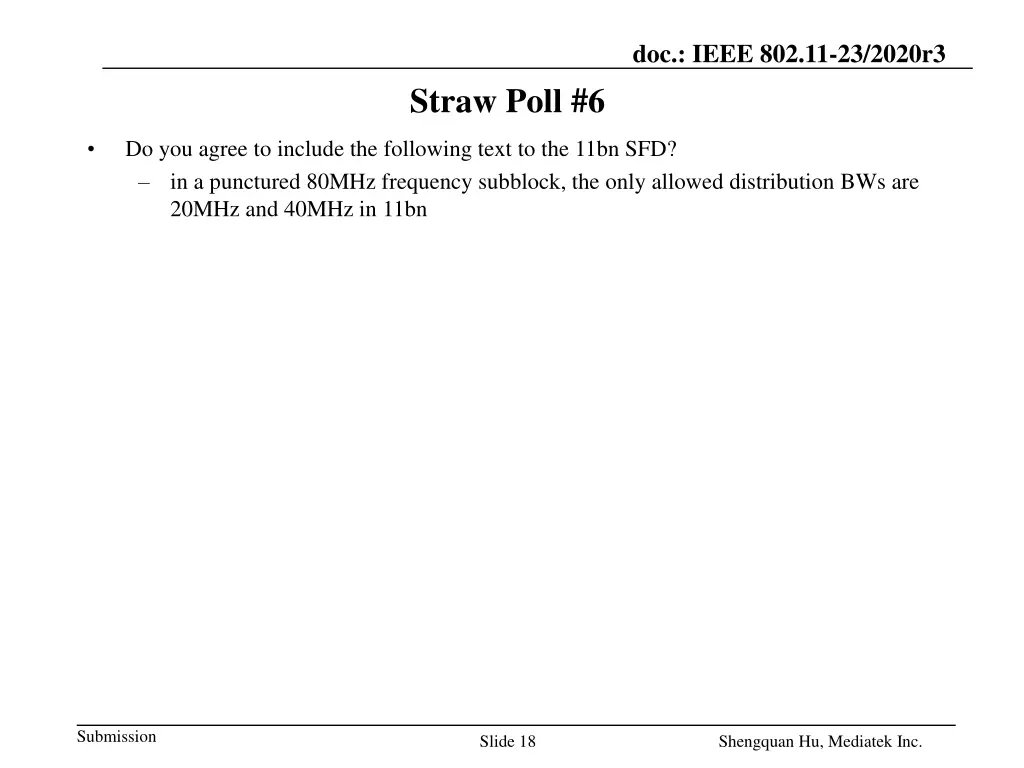 doc.: IEEE 802.11-23/2020r3

Straw Poll #6

• Do you agree to include the following text to the 11bn SFD?
 – in a punctured 80MHz frequency subblock, the only allowed distribution BWs are 20MHz and 40MHz in 11bn

Submission

Slide 18

Shengquan Hu, Mediatek Inc.